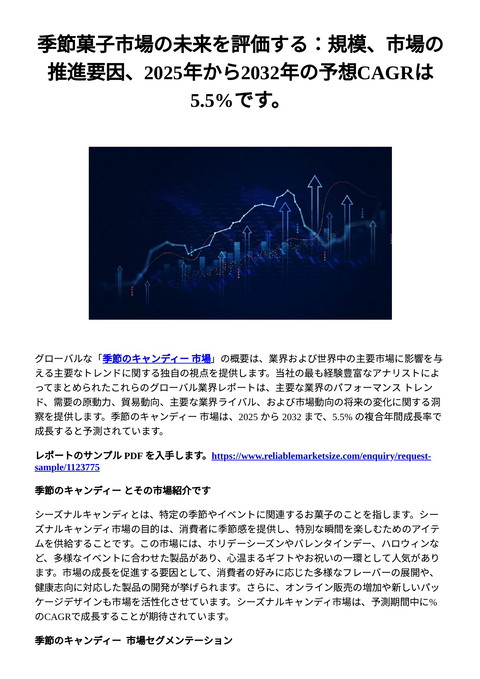 季節菓子市場の未来を評価する：規模、市場の推進要因、2025年から2032年の予想CAGRは5.5%です。

グローバルな「季節のキャンディー 市場」の概要は、業界および世界中の主要市場に影響を与える主要なトレンドに関する独自の視点を提供します。当社の最も経験豊富なアナリストによってまとめられたこれらのグローバル業界レポートは、主要な業界のパフォーマンス トレンド、需要の原動力、貿易動向、主要な業界ライバル、および市場動向の将来の変化に関する洞察を提供します。季節のキャンディー 市場は、2025 から 2032 まで、5.5% の複合年間成長率で成長すると予測されています。

レポートのサンプル PDF を入手します。https://www.reliablemarketsize.com/enquiry/request-sample/1123775

季節のキャンディー とその市場紹介です

シーズナルキャンディとは、特定の季節やイベントに関連するお菓子のことを指します。シーズナルキャンディ市場の目的は、消費者に季節感を提供し、特別な瞬間を楽しむためのアイテムを供給することです。この市場には、ホリデーシーズンやバレンタインデー、ハロウィンなど、多様なイベントに合わせた製品があり、心温まるギフトやお祝いの一環として人気があります。市場の成長を促進する要因として、消費者の好みに応じた多様なフレーバーの展開や、健康志向に対応した製品の開発が挙げられます。さらに、オンライン販売の増加や新しいパッケージデザインも市場を活性化させています。シーズナルキャンディ市場は、予測期間中に%のCAGRで成長することが期待されています。

季節のキャンディー 市場セグメンテーション